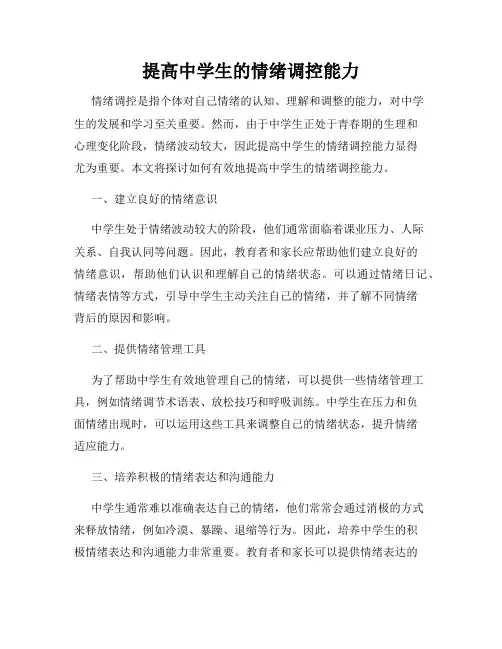 提高中学生的情绪调控能力

情绪调控是指个体对自己情绪的认知、理解和调整的能力，对中学生的发展和学习至关重要。然而，由于中学生正处于青春期的生理和心理变化阶段，情绪波动较大，因此提高中学生的情绪调控能力显得尤为重要。本文将探讨如何有效地提高中学生的情绪调控能力。

一、建立良好的情绪意识

中学生处于情绪波动较大的阶段，他们通常面临着课业压力、人际关系、自我认同等问题。因此，教育者和家长应帮助他们建立良好的情绪意识，帮助他们认识和理解自己的情绪状态。可以通过情绪日记、情绪表情等方式，引导中学生主动关注自己的情绪，并了解不同情绪背后的原因和影响。

二、提供情绪管理工具

为了帮助中学生有效地管理自己的情绪，可以提供一些情绪管理工具，例如情绪调节术语表、放松技巧和呼吸训练。中学生在压力和负面情绪出现时，可以运用这些工具来调整自己的情绪状态，提升情绪适应能力。

三、培养积极的情绪表达和沟通能力

中学生通常难以准确表达自己的情绪，他们常常会通过消极的方式来释放情绪，例如冷漠、暴躁、退缩等行为。因此，培养中学生的积极情绪表达和沟通能力非常重要。教育者和家长可以提供情绪表达的